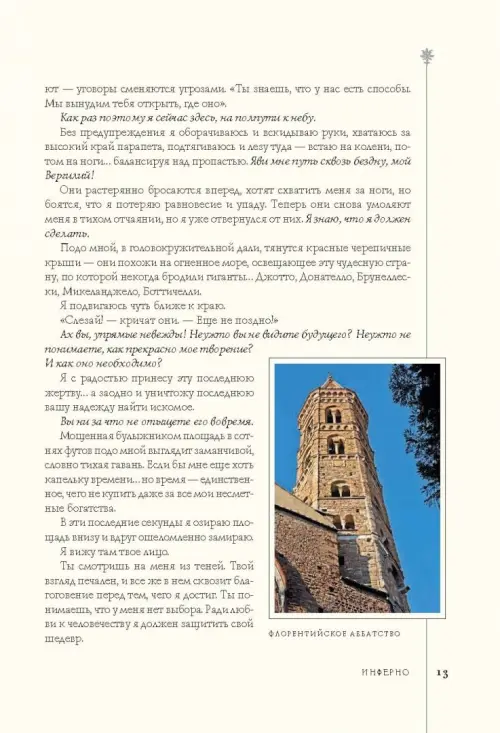 ют — уговоры сменяются угрозами. «Ты знаешь, что у нас есть способы. Мы вынудим тебя открыть, где оно».

Как раз поэтому я сейчас здесь, на полпути к небу.

Без предупреждения я оборачиваюсь и вскидываю руки, хватаюсь за высокий край парапета, подтягиваюсь и лезу туда — встаю на колени, потом на ноги... балансируя над пропастью. Яви мне путь сквозь бездну, мой Вергилий!

Они растерянно бросаются вперед, хотят схватить меня за ноги, но боятся, что я потеряю равновесие и упаду. Теперь они снова умоляют меня в тихом отчаянии, но я уже отвернулся от них. Я знаю, что я должен сделать.

Подо мной, в головокружительной дали, тянутся красные черепичные крыши — они похожи на огненное море, освещающее эту чудесную страну, по которой некогда бродили гиганты... Джотто, Донателло, Брунеллески, Микеланджело, Боттичелли.

Я подвигаюсь чуть ближе к краю.

«Слезай! — кричат они. — Еще не поздно!»

Ах вы, упрямые невежды! Неужто вы не видите будущего? Неужто не понимаете, как прекрасно мое творение? И как оно необходимо?

Я с радостью принесу эту последнюю жертву... а заодно и уничтожу последнюю вашу надежду найти искомое.

Вы ни за что не отыщете его вовремя.

Мощенная булыжником площадь в сотнях футов подо мной выглядит заманчивой, словно тихая гавань. Если бы мне еще хоть капельку времени... но время — единственное, чего не купить даже за все мои несметные богатства.

В эти последние секунды я озираю площадь внизу и вдруг ошеломленно замираю.

Я вижу там твое лицо.

Ты смотришь на меня из теней. Твой взгляд печален, и все же в нем сквозит благоговение перед тем, чего я достиг. Ты понимаешь, что у меня нет выбора. Ради любви к человечеству я должен защитить свой шедевр.

ФЛОРЕНТИЙСКОЕ АББАТСТВО

ИНФЕРНО 13